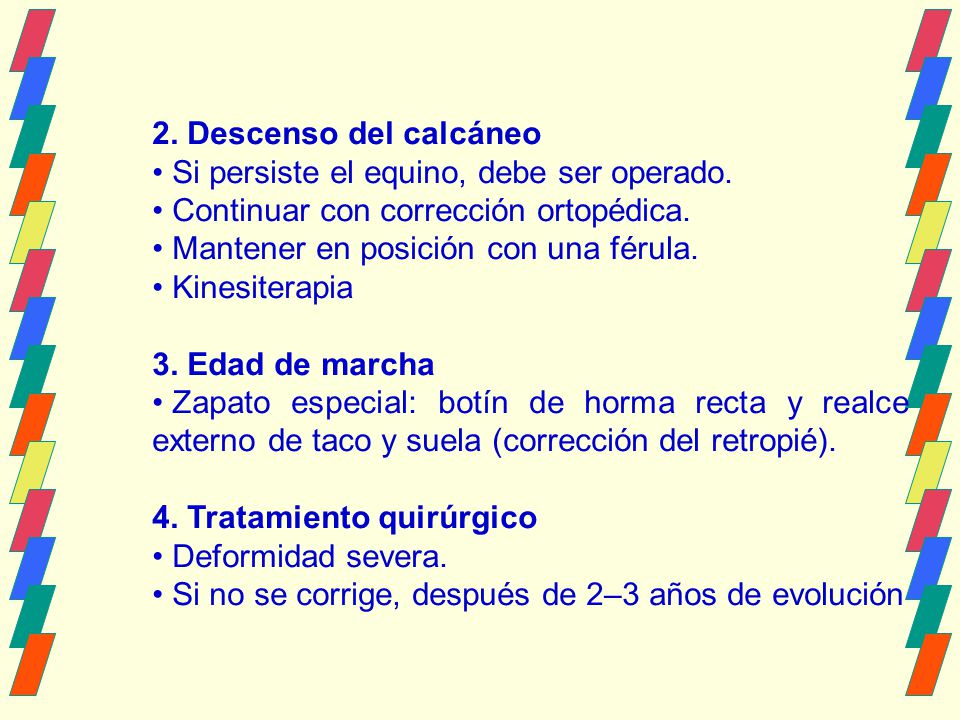 2. Descenso del calcáneo
• Si persiste el equino, debe ser operado.
• Continuar con corrección ortopédica.
• Mantener en posición con una férula.
• Kinesiterapia

3. Edad de marcha
• Zapato especial: botín de horma recta y realce externo de taco y suela (corrección del retropié).

4. Tratamiento quirúrgico
• Deformidad severa.
• Si no se corrige, después de 2–3 años de evolución